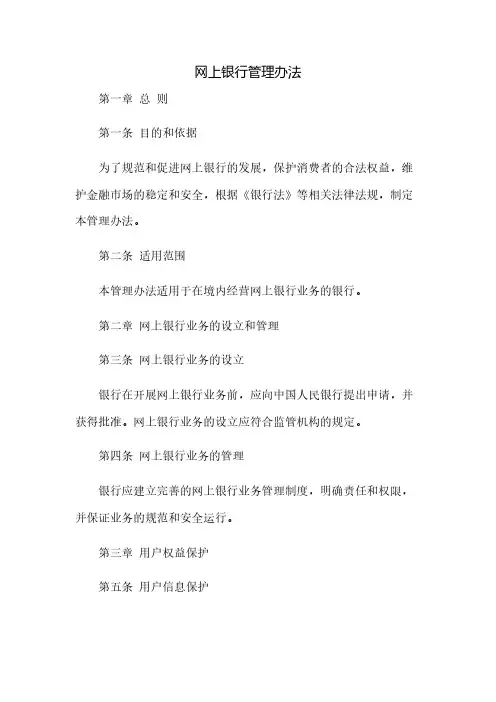 网上银行管理办法

第一章 总 则

第一条 目的和依据

为了规范和促进网上银行的发展，保护消费者的合法权益，维护金融市场的稳定和安全，根据《银行法》等相关法律法规，制定本管理办法。

第二条 适用范围

本管理办法适用于在境内经营网上银行业务的银行。

第二章 网上银行业务的设立和管理

第三条 网上银行业务的设立

银行在开展网上银行业务前，应向中国人民银行提出申请，并获得批准。网上银行业务的设立应符合监管机构的规定。

第四条 网上银行业务的管理

银行应建立完善的网上银行业务管理制度，明确责任和权限，并保证业务的规范和安全运行。

第三章 用户权益保护

第五条 用户信息保护